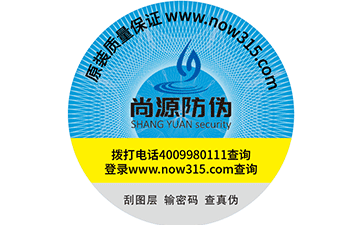 原装质量保证 www.now315.com

尚源防伪
SHANG YUAN security

拨打电话4009980111查询
登录www.now315.com查询

刮图层 输密码 查真伪